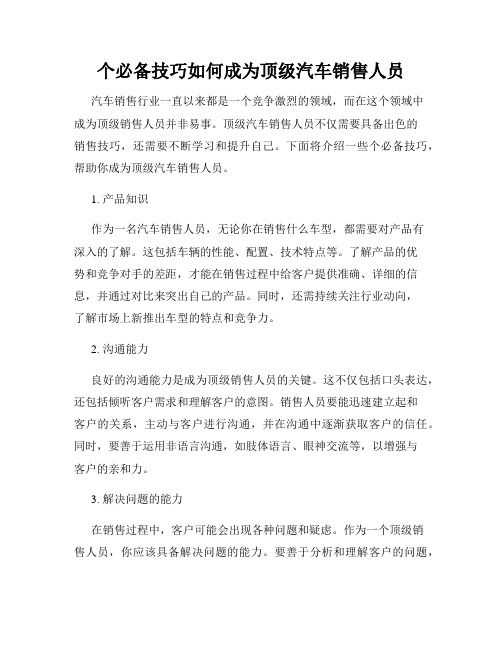 个必备技巧如何成为顶级汽车销售人员

汽车销售行业一直以来都是一个竞争激烈的领域，而在这个领域中成为顶级销售人员并非易事。顶级汽车销售人员不仅需要具备出色的销售技巧，还需要不断学习和提升自己。下面将介绍一些个必备技巧，帮助你成为顶级汽车销售人员。

1. 产品知识

作为一名汽车销售人员，无论你在销售什么车型，都需要对产品有深入的了解。这包括车辆的性能、配置、技术特点等。了解产品的优势和竞争对手的差距，才能在销售过程中给客户提供准确、详细的信息，并通过对比来突出自己的产品。同时，还需持续关注行业动向，了解市场上新推出车型的特点和竞争力。

2. 沟通能力

良好的沟通能力是成为顶级销售人员的关键。这不仅包括口头表达，还包括倾听客户需求和理解客户的意图。销售人员要能迅速建立起和客户的关系，主动与客户进行沟通，并在沟通中逐渐获取客户的信任。同时，要善于运用非语言沟通，如肢体语言、眼神交流等，以增强与客户的亲和力。

3. 解决问题的能力

在销售过程中，客户可能会出现各种问题和疑虑。作为一个顶级销售人员，你应该具备解决问题的能力。要善于分析和理解客户的问题，